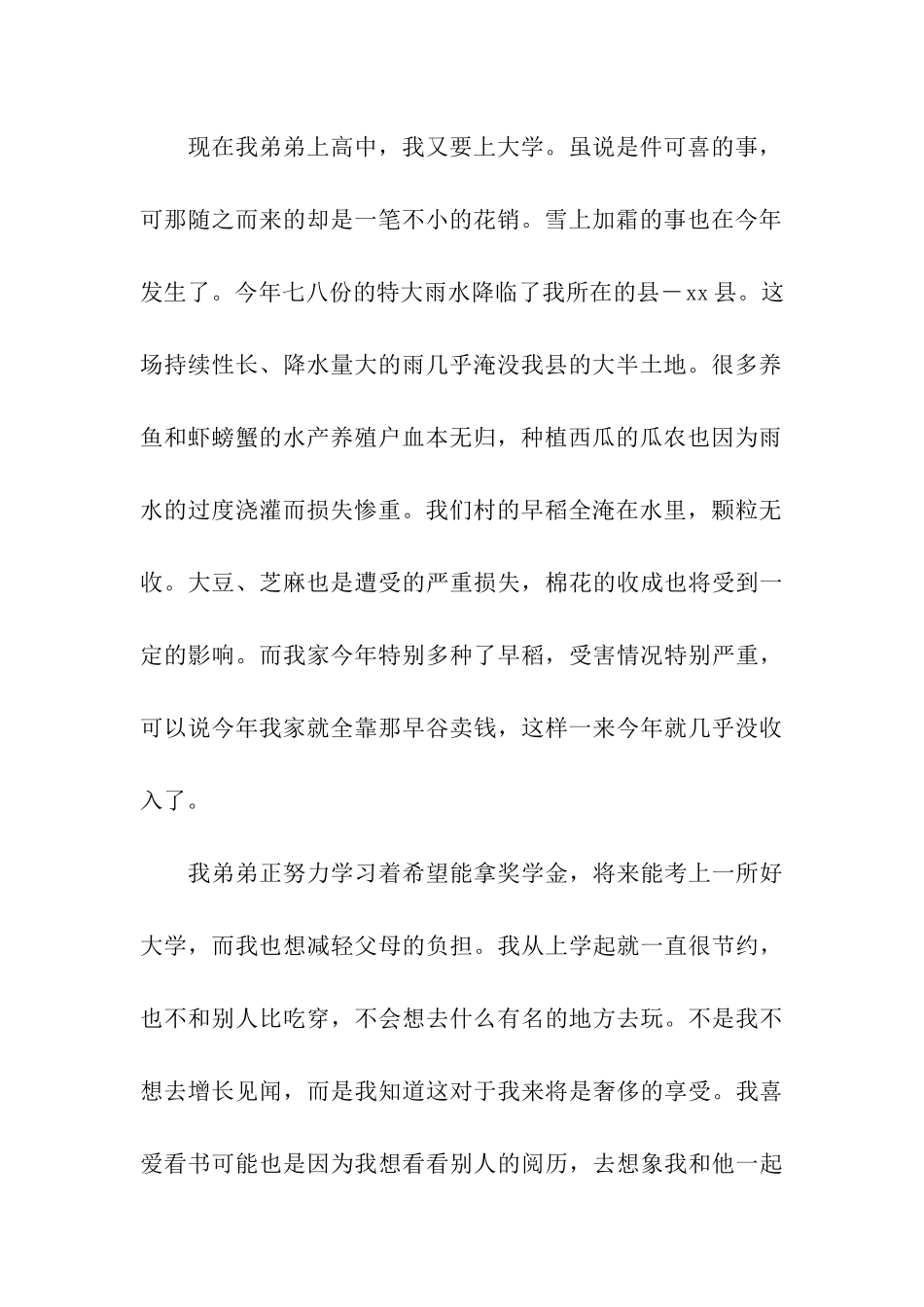 现在我弟弟上高中，我又要上大学。虽说是件可喜的事，可那随之而来的却是一笔不小的花销。雪上加霜的事也在今年发生了。今年七八份的特大雨水降临了我所在的县－xx县。这场持续性长、降水量大的雨几乎淹没我县的大半土地。很多养鱼和虾螃蟹的水产养殖户血本无归，种植西瓜的瓜农也因为雨水的过度浇灌而损失惨重。我们村的早稻全淹在水里，颗粒无收。大豆、芝麻也是遭受的严重损失，棉花的收成也将受到一定的影响。而我家今年特别多种了早稻，受害情况特别严重，可以说今年我家就全靠那早谷卖钱，这样一来今年就几乎没收入了。

我弟弟正努力学习着希望能拿奖学金，将来能考上一所好大学，而我也想减轻父母的负担。我从上学起就一直很节约，也不和别人比吃穿，不会想去什么有名的地方去玩。不是我不想去增长见闻，而是我知道这对于我来将是奢侈的享受。我喜爱看书可能也是因为我想看看别人的阅历，去想象我和他一起